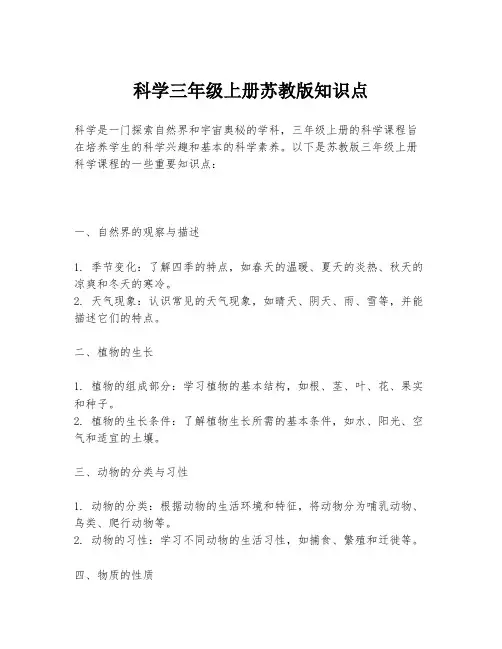 科学三年级上册苏教版知识点

科学是一门探索自然界和宇宙奥秘的学科，三年级上册的科学课程旨在培养学生的科学兴趣和基本的科学素养。以下是苏教版三年级上册科学课程的一些重要知识点：

一、自然界的观察与描述

1. 季节变化：了解四季的特点，如春天的温暖、夏天的炎热、秋天的凉爽和冬天的寒冷。
2. 天气现象：认识常见的天气现象，如晴天、阴天、雨、雪等，并能描述它们的特点。

二、植物的生长

1. 植物的组成部分：学习植物的基本结构，如根、茎、叶、花、果实和种子。
2. 植物的生长条件：了解植物生长所需的基本条件，如水、阳光、空气和适宜的土壤。

三、动物的分类与习性

1. 动物的分类：根据动物的生活环境和特征，将动物分为哺乳动物、鸟类、爬行动物等。
2. 动物的习性：学习不同动物的生活习性，如捕食、繁殖和迁徙等。

四、物质的性质